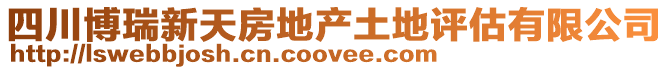 四川博瑞新天房地产土地评估有限公司
http://lswebbjosh.cn.coovee.com